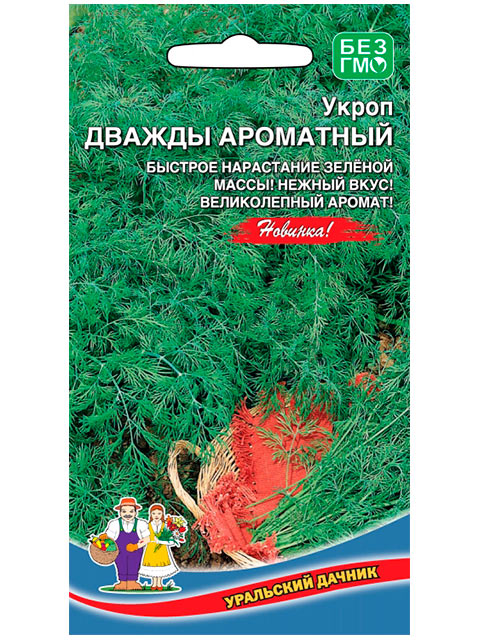 БЕЗ ГМО

Укроп
ДВАЖДЫ АРОМАТНЫЙ

БЫСТРОЕ НАРАСТАНИЕ ЗЕЛЁНОЙ МАССЫ! НЕЖНЫЙ ВКУС! ВЕЛИКОЛЕПНЫЙ АРОМАТ!

Новинка!

УРАЛЬСКИЙ ДАЧНИК